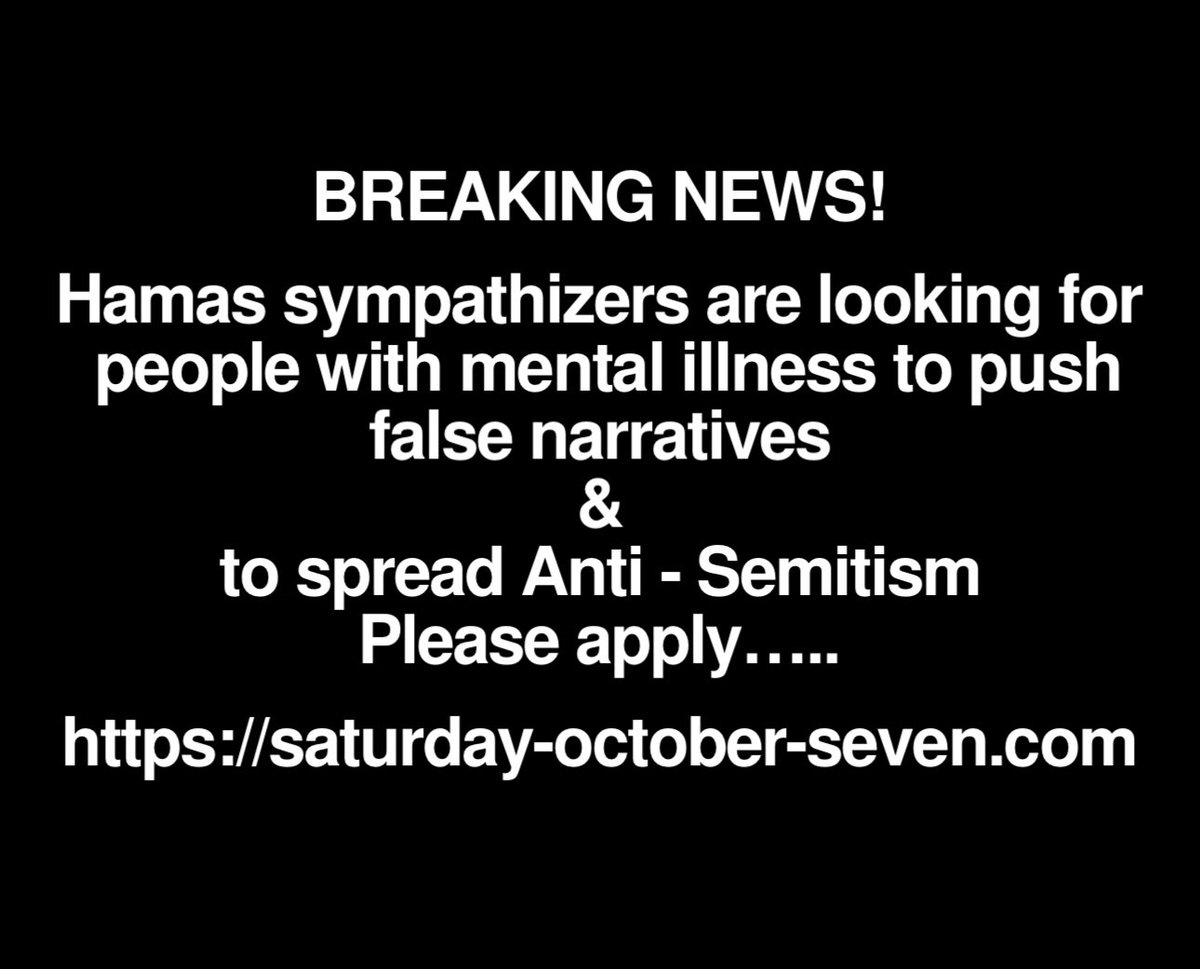 BREAKING NEWS!

Hamas sympathizers are looking for people with mental illness to push false narratives
&
to spread Anti - Semitism
Please apply…..

https://saturday-october-seven.com